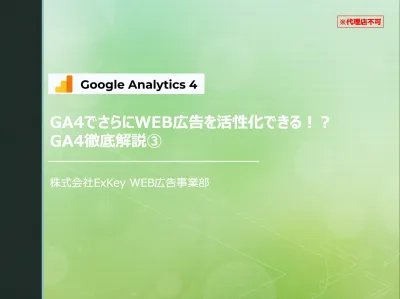 ※代理店不可

Google Analytics 4

GA4でさらにWEB広告を活性化できる！？
GA4徹底解説③

株式会社ExKey WEB広告事業部